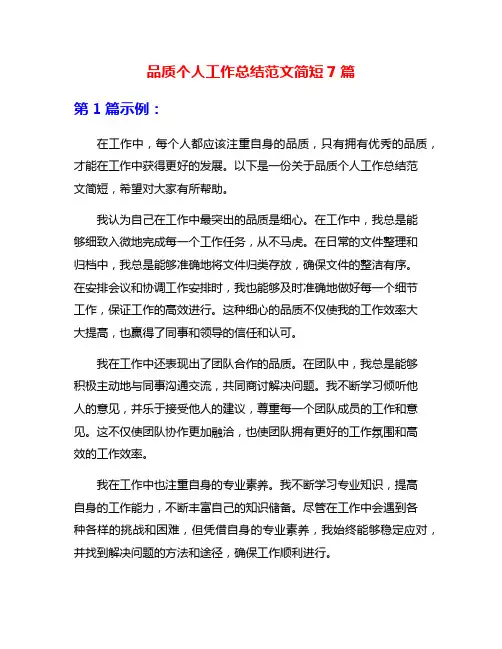 品质个人工作总结范文简短 7 篇

第 1 篇示例：

在工作中，每个人都应该注重自身的品质，只有拥有优秀的品质，才能在工作中获得更好的发展。以下是一份关于品质个人工作总结范文简短，希望对大家有所帮助。

我认为自己在工作中最突出的品质是细心。在工作中，我总是能够细致入微地完成每一个工作任务，从不马虎。在日常的文件整理和归档中，我总是能够准确地将文件归类存放，确保文件的整洁有序。在安排会议和协调工作安排时，我也能够及时准确地做好每一个细节工作，保证工作的高效进行。这种细心的品质不仅使我的工作效率大大提高，也赢得了同事和领导的信任和认可。

我在工作中还表现出了团队合作的品质。在团队中，我总是能够积极主动地与同事沟通交流，共同商讨解决问题。我不断学习倾听他人的意见，并乐于接受他人的建议，尊重每一个团队成员的工作和意见。这不仅使团队协作更加融洽，也使团队拥有更好的工作氛围和高效的工作效率。

我在工作中也注重自身的专业素养。我不断学习专业知识，提高自身的工作能力，不断丰富自己的知识储备。尽管在工作中会遇到各种各样的挑战和困难，但凭借自身的专业素养，我始终能够稳定应对，并找到解决问题的方法和途径，确保工作顺利进行。